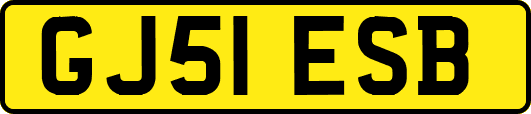 GJ51 ESB